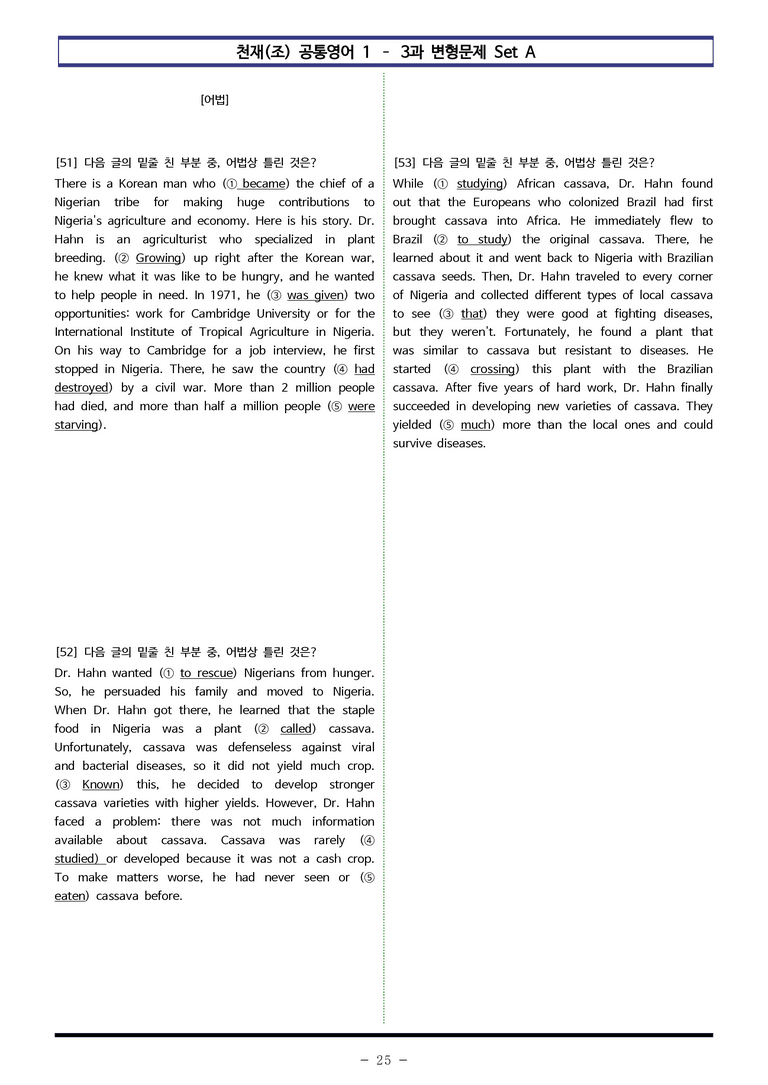 천재(조) 공통영어 1 - 3과 변형문제 Set A

[어법]

[51] 다음 글의 밑줄 친 부분 중, 어법상 틀린 것은?

There is a Korean man who (① became) the chief of a Nigerian tribe for making huge contributions to Nigeria's agriculture and economy. Here is his story. Dr. Hahn is an agriculturist who specialized in plant breeding. (② Growing) up right after the Korean war, he knew what it was like to be hungry, and he wanted to help people in need. In 1971, he (③ was given) two opportunities: work for Cambridge University or for the International Institute of Tropical Agriculture in Nigeria. On his way to Cambridge for a job interview, he first stopped in Nigeria. There, he saw the country (④ had destroyed) by a civil war. More than 2 million people had died, and more than half a million people (⑤ were starving).

[52] 다음 글의 밑줄 친 부분 중, 어법상 틀린 것은?

Dr. Hahn wanted (① to rescue) Nigerians from hunger. So, he persuaded his family and moved to Nigeria. When Dr. Hahn got there, he learned that the staple food in Nigeria was a plant (② called) cassava. Unfortunately, cassava was defenseless against viral and bacterial diseases, so it did not yield much crop. (③ Known) this, he decided to develop stronger cassava varieties with higher yields. However, Dr. Hahn faced a problem: there was not much information available about cassava. Cassava was rarely (④ studied) or developed because it was not a cash crop. To make matters worse, he had never seen or (⑤ eaten) cassava before.

[53] 다음 글의 밑줄 친 부분 중, 어법상 틀린 것은?

While (① studying) African cassava, Dr. Hahn found out that the Europeans who colonized Brazil had first brought cassava into Africa. He immediately flew to Brazil (② to study) the original cassava. There, he learned about it and went back to Nigeria with Brazilian cassava seeds. Then, Dr. Hahn traveled to every corner of Nigeria and collected different types of local cassava to see (③ that) they were good at fighting diseases, but they weren't. Fortunately, he found a plant that was similar to cassava but resistant to diseases. He started (④ crossing) this plant with the Brazilian cassava. After five years of hard work, Dr. Hahn finally succeeded in developing new varieties of cassava. They yielded (⑤ much) more than the local ones and could survive diseases.

- 25 -